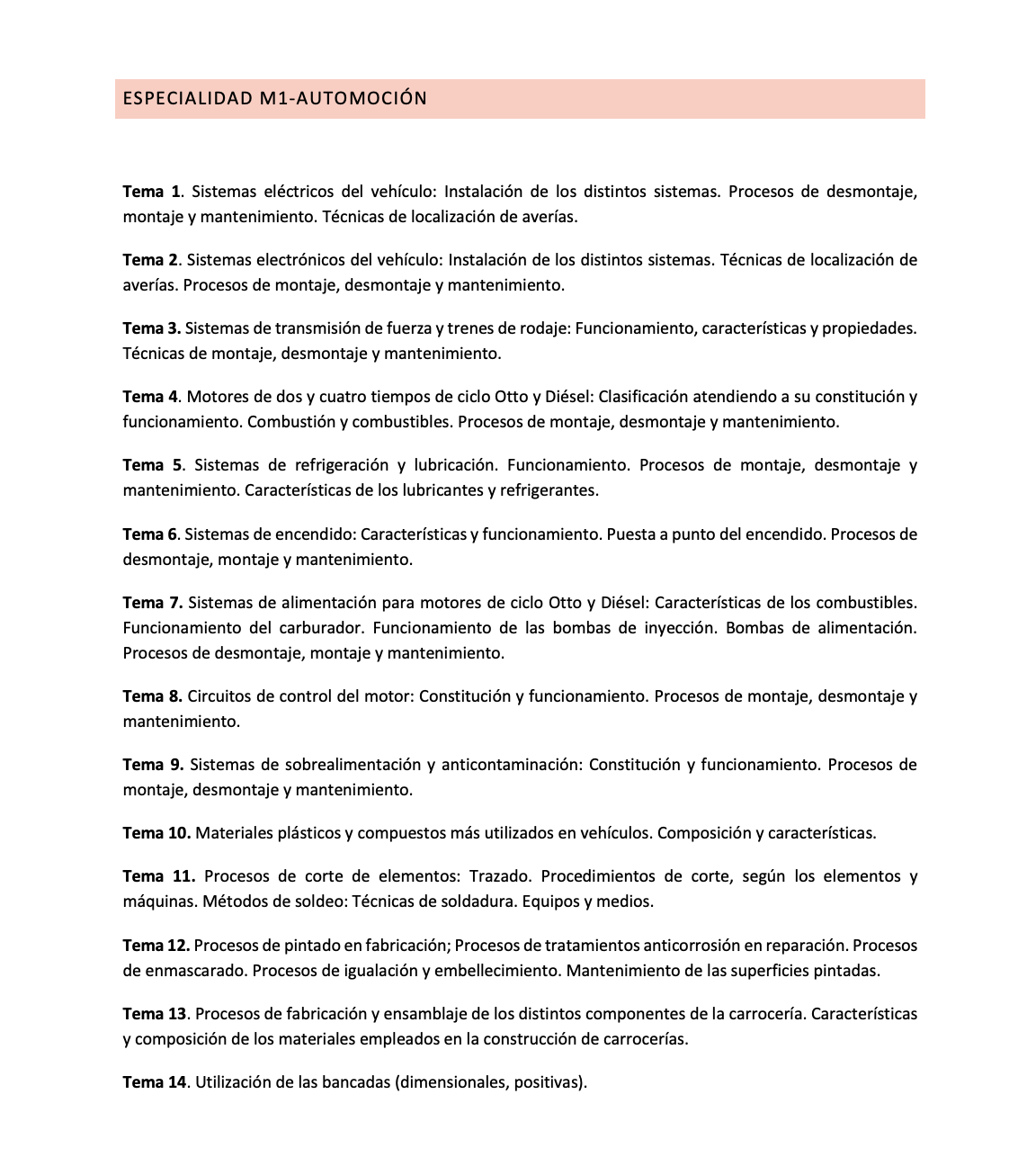 ESPECIALIDAD M1-AUTOMOCIÓN

Tema 1. Sistemas eléctricos del vehículo: Instalación de los distintos sistemas. Procesos de desmontaje, montaje y mantenimiento. Técnicas de localización de averías.

Tema 2. Sistemas electrónicos del vehículo: Instalación de los distintos sistemas. Técnicas de localización de averías. Procesos de montaje, desmontaje y mantenimiento.

Tema 3. Sistemas de transmisión de fuerza y trenes de rodaje: Funcionamiento, características y propiedades. Técnicas de montaje, desmontaje y mantenimiento.

Tema 4. Motores de dos y cuatro tiempos de ciclo Otto y Diésel: Clasificación atendiendo a su constitución y funcionamiento. Combustión y combustibles. Procesos de montaje, desmontaje y mantenimiento.

Tema 5. Sistemas de refrigeración y lubricación. Funcionamiento. Procesos de montaje, desmontaje y mantenimiento. Características de los lubricantes y refrigerantes.

Tema 6. Sistemas de encendido: Características y funcionamiento. Puesta a punto del encendido. Procesos de desmontaje, montaje y mantenimiento.

Tema 7. Sistemas de alimentación para motores de ciclo Otto y Diésel: Características de los combustibles. Funcionamiento del carburador. Funcionamiento de las bombas de inyección. Bombas de alimentación. Procesos de desmontaje, montaje y mantenimiento.

Tema 8. Circuitos de control del motor: Constitución y funcionamiento. Procesos de montaje, desmontaje y mantenimiento.

Tema 9. Sistemas de sobrealimentación y anticontaminación: Constitución y funcionamiento. Procesos de montaje, desmontaje y mantenimiento.

Tema 10. Materiales plásticos y compuestos más utilizados en vehículos. Composición y características.

Tema 11. Procesos de corte de elementos: Trazado. Procedimientos de corte, según los elementos y máquinas. Métodos de soldeo: Técnicas de soldadura. Equipos y medios.

Tema 12. Procesos de pintado en fabricación; Procesos de tratamientos anticorrosión en reparación. Procesos de enmascarado. Procesos de igualación y embellecimiento. Mantenimiento de las superficies pintadas.

Tema 13. Procesos de fabricación y ensamblaje de los distintos componentes de la carrocería. Características y composición de los materiales empleados en la construcción de carrocerías.

Tema 14. Utilización de las bancadas (dimensionales, positivas).